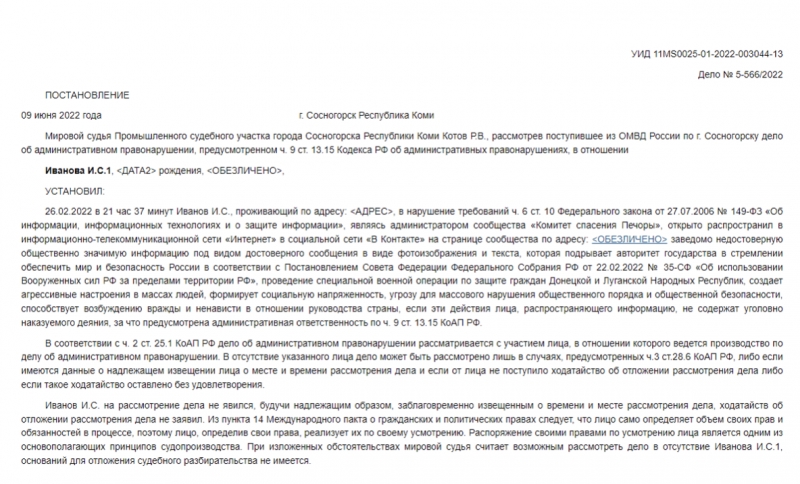 УИД 11MS0025-01-2022-003044-13

Дело № 5-566/2022

ПОСТАНОВЛЕНИЕ

09 июня 2022 года г. Сосногорск Республика Коми

Мировой судья Промышленного судебного участка города Сосногорска Республики Коми Котов Р.В., рассмотрев поступившее из ОМВД России по г. Сосногорску дело об административном правонарушении, предусмотренном ч. 9 ст. 13.15 Кодекса РФ об административных правонарушениях, в отношении

Иванова И.С.1, <ДАТА2> рождения, <ОБЕЗЛИЧЕНО>,

УСТАНОВИЛ:

26.02.2022 в 21 час 37 минут Иванов И.С., проживающий по адресу: <АДРЕС>, в нарушение требований ч. 6 ст. 10 Федерального закона от 27.07.2006 № 149-ФЗ «Об информации, информационных технологиях и о защите информации», являясь администратором сообщества «Комитет спасения Печоры», открыто распространил в информационно-телекоммуникационной сети «Интернет» в социальной сети «В Контакте» на странице сообщества по адресу: <ОБЕЗЛИЧЕНО> заведомо недостоверную общественно значимую информацию под видом достоверного сообщения в виде фотоизображения и текста, которая подрывает авторитет государства в стремлении обеспечить мир и безопасность России в соответствии с Постановлением Совета Федерации Федерального Собрания РФ от 22.02.2022 № 35-СФ «Об использовании Вооруженных сил РФ за пределами территории РФ», проведение специальной военной операции по защите граждан Донецкой и Луганской Народных Республик, создает агрессивные настроения в массах людей, формирует социальную напряженность, угрозу для массового нарушения общественного порядка и общественной безопасности, способствует возбуждению вражды и ненависти в отношении руководства страны, если эти действия лица, распространяющего информацию, не содержат уголовно наказуемого деяния, за что предусмотрена административная ответственность по ч. 9 ст. 13.15 КоАП РФ.

В соответствии с ч. 2 ст. 25.1 КоАП РФ дело об административном правонарушении рассматривается с участием лица, в отношении которого ведется производство по делу об административном правонарушении. В отсутствие указанного лица дело может быть рассмотрено лишь в случаях, предусмотренных ч.3 ст.28.6 КоАП РФ, либо если имеются данные о надлежащем извещении лица о месте и времени рассмотрения дела и если от лица не поступило ходатайство об отложении рассмотрения дела либо если такое ходатайство оставлено без удовлетворения.

Иванов И.С. на рассмотрение дела не явился, будучи надлежащим образом, заблаговременно извещенным о времени и месте рассмотрения дела, ходатайств об отложении рассмотрения дела не заявил. Из пункта 14 Международного пакта о гражданских и политических правах следует, что лицо само определяет объем своих прав и обязанностей в процессе, поэтому лицо, определив свои права, реализует их по своему усмотрению. Распоряжение своими правами по усмотрению лица является одним из основополагающих принципов судопроизводства. При изложенных обстоятельствах мировой судья считает возможным рассмотреть дело в отсутствие Иванова И.С.1, оснований для отложения судебного разбирательства не имеется.